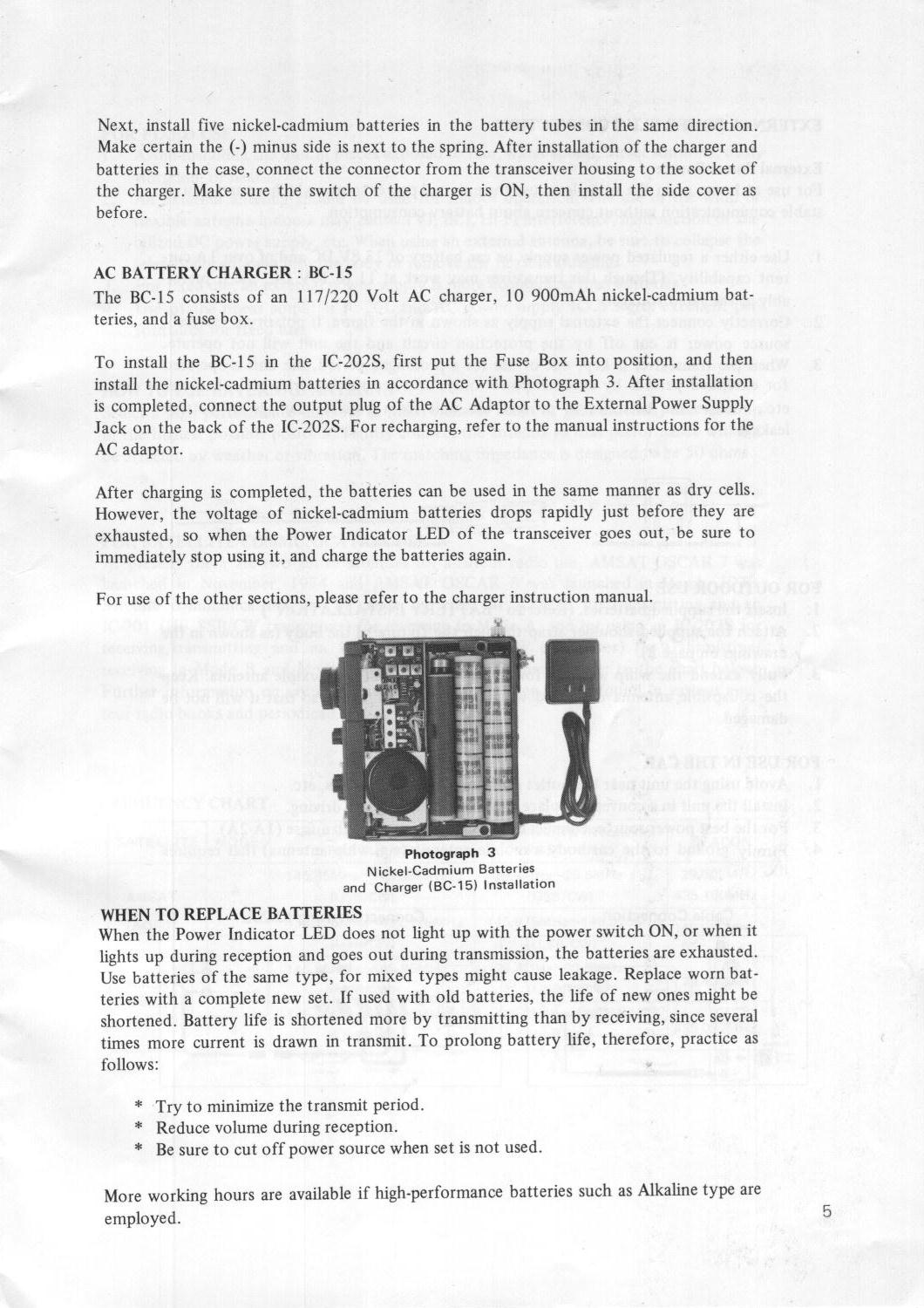 Next, install five nickel-cadmium batteries in the battery tubes in the same direction. Make certain the (-) minus side is next to the spring. After installation of the charger and batteries in the case, connect the connector from the transceiver housing to the socket of the charger. Make sure the switch of the charger is ON, then install the side cover as before.

AC BATTERY CHARGER : BC-15
The BC-15 consists of an 117/220 Volt AC charger, 10 900mAh nickel-cadmium batteries, and a fuse box.

To install the BC-15 in the IC-202S, first put the Fuse Box into position, and then install the nickel-cadmium batteries in accordance with Photograph 3. After installation is completed, connect the output plug of the AC Adaptor to the External Power Supply Jack on the back of the IC-202S. For recharging, refer to the manual instructions for the AC adaptor.

After charging is completed, the batteries can be used in the same manner as dry cells. However, the voltage of nickel-cadmium batteries drops rapidly just before they are exhausted, so when the Power Indicator LED of the transceiver goes out, be sure to immediately stop using it, and charge the batteries again.

For use of the other sections, please refer to the charger instruction manual.

Photograph 3
Nickel-Cadmium Batteries and Charger (BC-15) Installation

WHEN TO REPLACE BATTERIES
When the Power Indicator LED does not light up with the power switch ON, or when it lights up during reception and goes out during transmission, the batteries are exhausted. Use batteries of the same type, for mixed types might cause leakage. Replace worn batteries with a complete new set. If used with old batteries, the life of new ones might be shortened. Battery life is shortened more by transmitting than by receiving, since several times more current is drawn in transmit. To prolong battery life, therefore, practice as follows:

* Try to minimize the transmit period.
* Reduce volume during reception.
* Be sure to cut off power source when set is not used.

More working hours are available if high-performance batteries such as Alkaline type are employed.

5